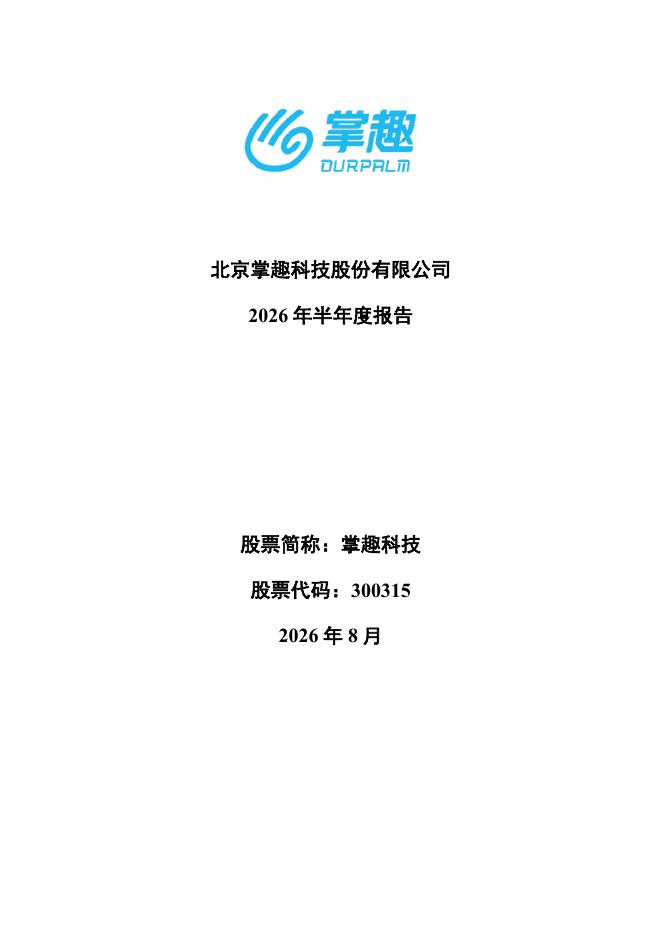 掌趣
OURPALM

北京掌趣科技股份有限公司

2026年半年度报告

股票简称：掌趣科技

股票代码：300315

2026年8月